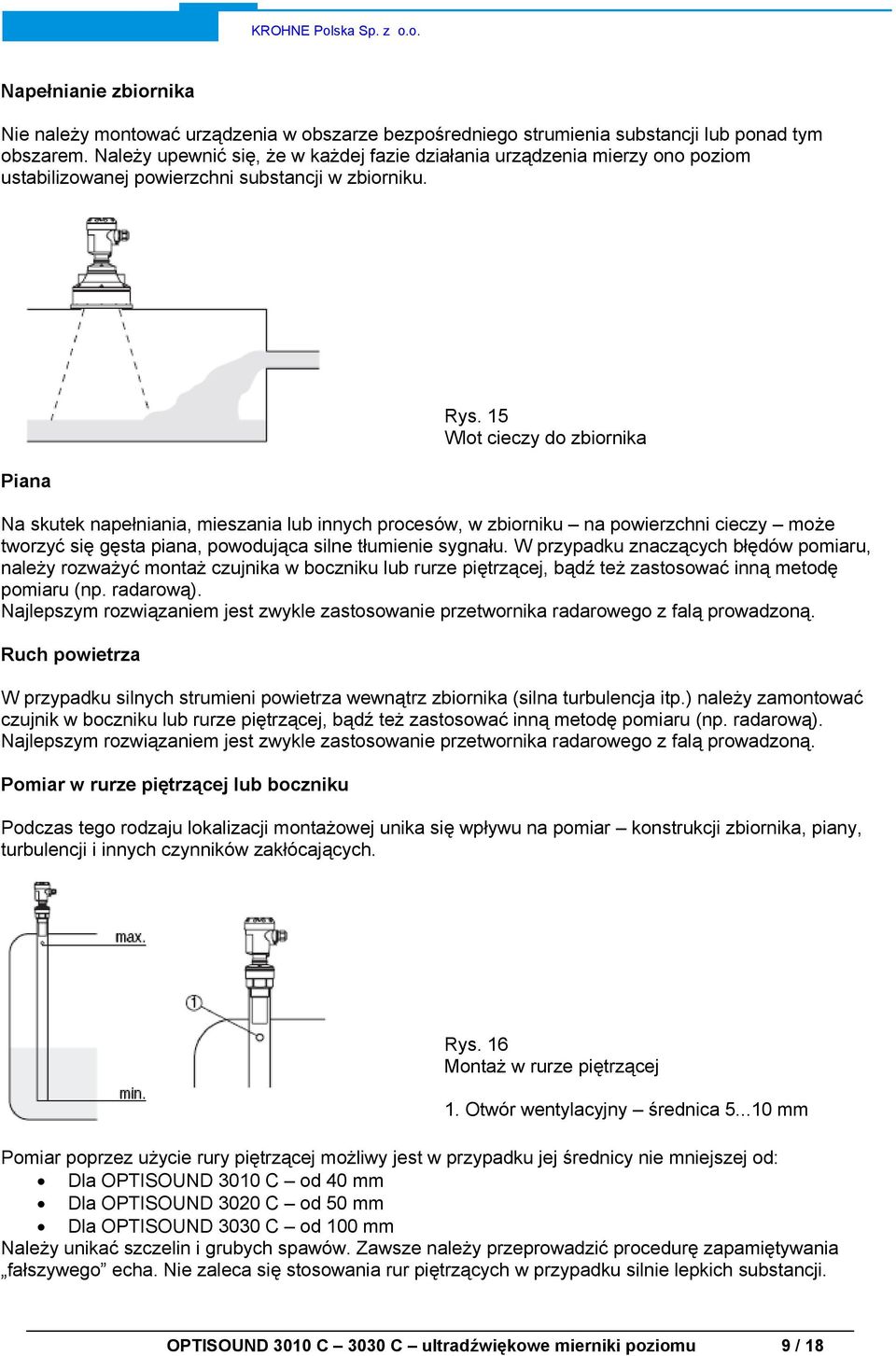 KROHNE Polska Sp. z o.o.

Napełnianie zbiornika

Nie należy montować urządzenia w obszarze bezpośredniego strumienia substancji lub ponad tym obszarem. Należy upewnić się, że w każdej fazie działania urządzenia mierzy ono poziom ustabilizowanej powierzchni substancji w zbiorniku.

Rys. 15
Wlot cieczy do zbiornika

Piana

Na skutek napełniania, mieszania lub innych procesów, w zbiorniku – na powierzchni cieczy – może tworzyć się gęsta piana, powodująca silne tłumienie sygnału. W przypadku znaczących błędów pomiaru, należy rozważyć montaż czujnika w boczniku lub rurze piętrzącej, bądź też zastosować inną metodę pomiaru (np. radarową).
Najlepszym rozwiązaniem jest zwykle zastosowanie przetwornika radarowego z falą prowadzoną.

Ruch powietrza

W przypadku silnych strumieni powietrza wewnątrz zbiornika (silna turbulencja itp.) należy zamontować czujnik w boczniku lub rurze piętrzącej, bądź też zastosować inną metodę pomiaru (np. radarową).
Najlepszym rozwiązaniem jest zwykle zastosowanie przetwornika radarowego z falą prowadzoną.

Pomiar w rurze piętrzącej lub boczniku

Podczas tego rodzaju lokalizacji montażowej unika się wpływu na pomiar – konstrukcji zbiornika, piany, turbulencji i innych czynników zakłócających.

max.
min.
1

Rys. 16
Montaż w rurze piętrzącej

1. Otwór wentylacyjny – średnica 5...10 mm

Pomiar poprzez użycie rury piętrzącej możliwy jest w przypadku jej średnicy nie mniejszej od:
• Dla OPTISOUND 3010 C – od 40 mm
• Dla OPTISOUND 3020 C – od 50 mm
• Dla OPTISOUND 3030 C – od 100 mm
Należy unikać szczelin i grubych spawów. Zawsze należy przeprowadzić procedurę zapamiętywania „fałszywego” echa. Nie zaleca się stosowania rur piętrzących w przypadku silnie lepkich substancji.

OPTISOUND 3010 C – 3030 C – ultradźwiękowe mierniki poziomu 9 / 18